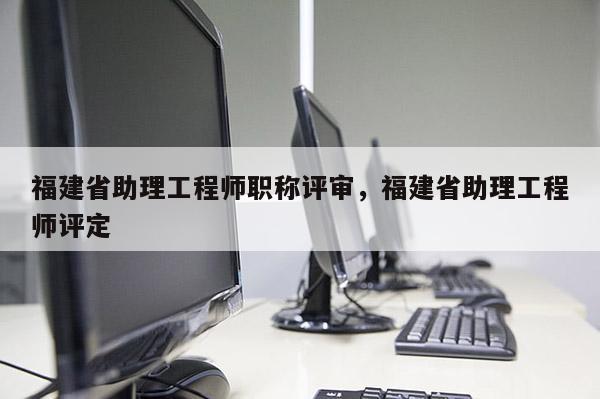 福建省助理工程师职称评审，福建省助理工程师评定